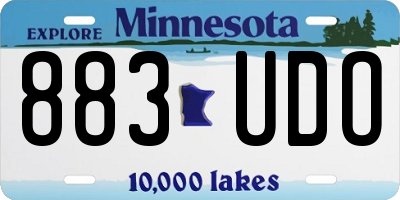 EXPLORE Minnesota

883 UDO

10,000 lakes